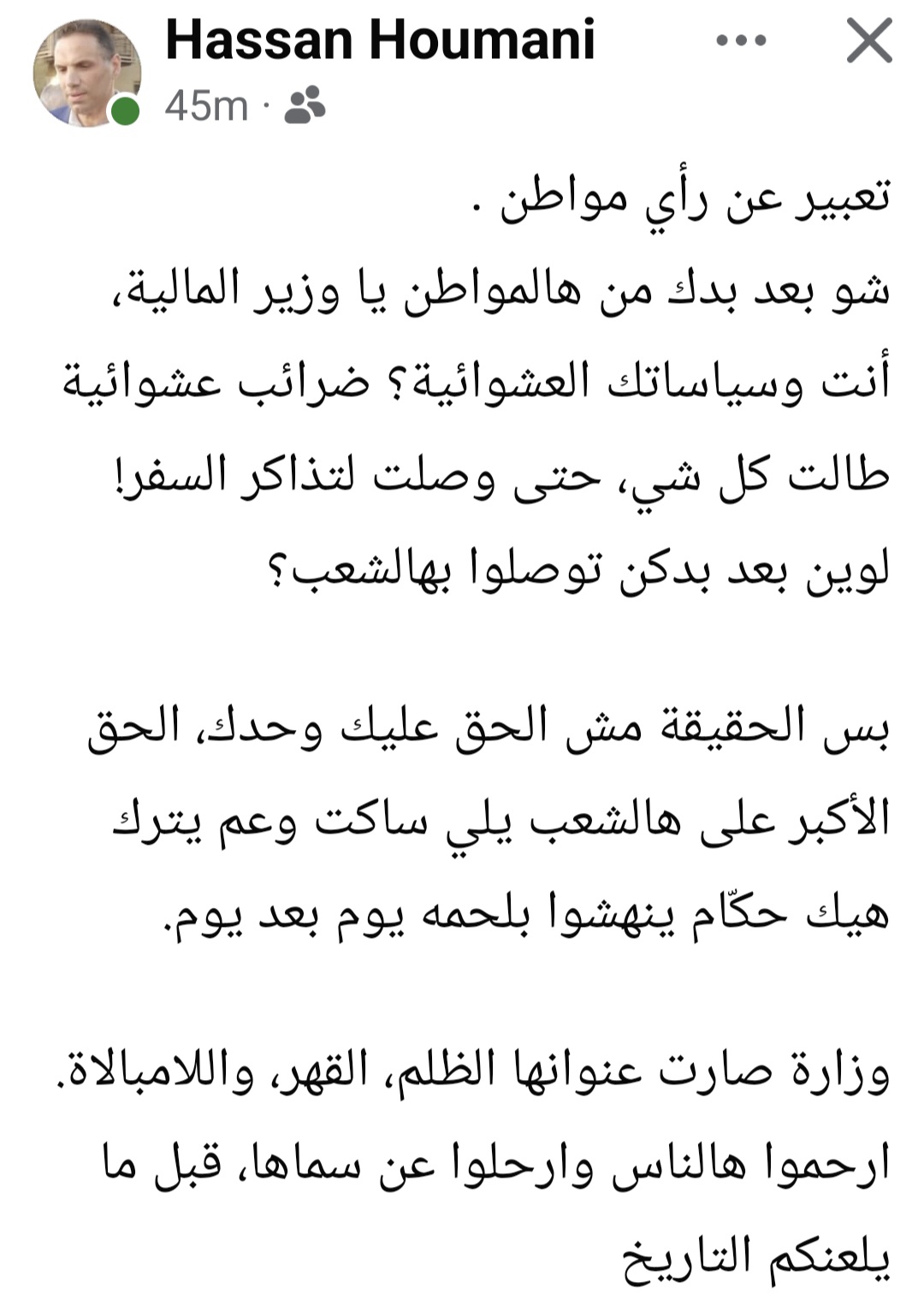 Hassan Houmani
45m ·

تعبير عن رأي مواطن .
شو بعد بدك من هالمواطن يا وزير المالية، أنت وسياساتك العشوائية؟ ضرائب عشوائية طالت كل شي، حتى وصلت لتذاكر السفر! لوين بعد بدكن توصلوا بهالشعب؟

بس الحقيقة مش الحق عليك وحدك، الحق الأكبر على هالشعب يلي ساكت وعم يترك هيك حكّام ينهشوا بلحمه يوم بعد يوم.

وزارة صارت عنوانها الظلم، القهر، واللامبالاة.
ارحموا هالناس وارحلوا عن سماها، قبل ما يلعنكم التاريخ